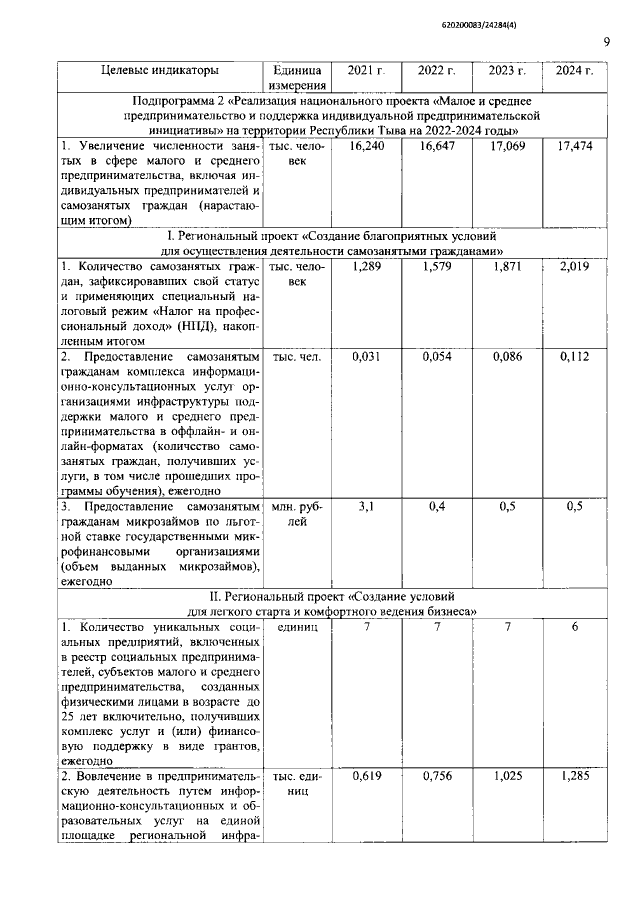 620200083/24284(4)

9

| Целевые индикаторы | Единица измерения | 2021 г. | 2022 г. | 2023 г. | 2024 г. |
|---|---|---|---|---|---|
| Подпрограмма 2 «Реализация национального проекта «Малое и среднее предпринимательство и поддержка индивидуальной предпринимательской инициативы» на территории Республики Тыва на 2022-2024 годы» | | | | | |
| 1. Увеличение численности занятых в сфере малого и среднего предпринимательства, включая индивидуальных предпринимателей и самозанятых граждан (нарастающим итогом) | тыс. человек | 16,240 | 16,647 | 17,069 | 17,474 |
| I. Региональный проект «Создание благоприятных условий для осуществления деятельности самозанятыми гражданами» | | | | | |
| 1. Количество самозанятых граждан, зафиксировавших свой статус и применяющих специальный налоговый режим «Налог на профессиональный доход» (НПД), накопленным итогом | тыс. человек | 1,289 | 1,579 | 1,871 | 2,019 |
| 2. Предоставление самозанятым гражданам комплекса информационно-консультационных услуг организациями инфраструктуры поддержки малого и среднего предпринимательства в оффлайн- и онлайн-форматах (количество самозанятых граждан, получивших услуги, в том числе прошедших программы обучения), ежегодно | тыс. чел. | 0,031 | 0,054 | 0,086 | 0,112 |
| 3. Предоставление самозанятым гражданам микрозаймов по льготной ставке государственными микрофинансовыми организациями (объем выданных микрозаймов), ежегодно | млн. рублей | 3,1 | 0,4 | 0,5 | 0,5 |
| II. Региональный проект «Создание условий для легкого старта и комфортного ведения бизнеса» | | | | | |
| 1. Количество уникальных социальных предприятий, включенных в реестр социальных предпринимателей, субъектов малого и среднего предпринимательства, созданных физическими лицами в возрасте до 25 лет включительно, получивших комплекс услуг и (или) финансовую поддержку в виде грантов, ежегодно | единиц | 7 | 7 | 7 | 6 |
| 2. Вовлечение в предпринимательскую деятельность путем информационно-консультационных и образовательных услуг на единой площадке региональной инфра- | тыс. единиц | 0,619 | 0,756 | 1,025 | 1,285 |